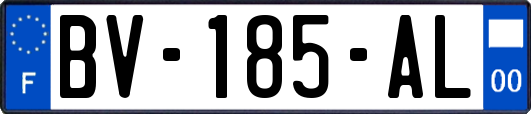 F
BV-185-AL
00